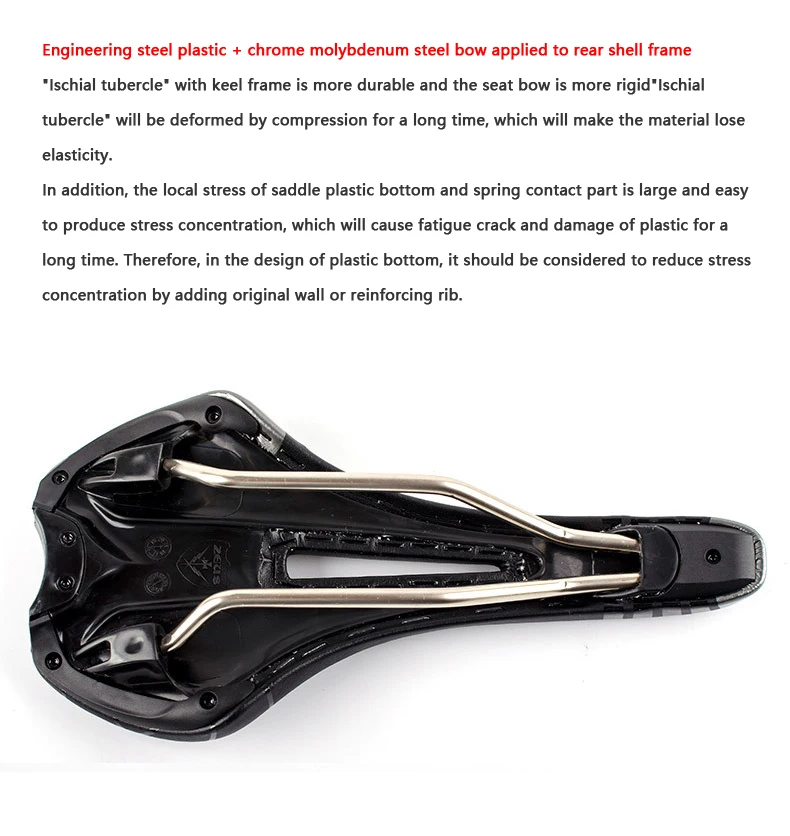 Engineering steel plastic + chrome molybdenum steel bow applied to rear shell frame

"Ischial tubercle" with keel frame is more durable and the seat bow is more rigid"Ischial tubercle" will be deformed by compression for a long time, which will make the material lose elasticity.

In addition, the local stress of saddle plastic bottom and spring contact part is large and easy to produce stress concentration, which will cause fatigue crack and damage of plastic for a long time. Therefore, in the design of plastic bottom, it should be considered to reduce stress concentration by adding original wall or reinforcing rib.